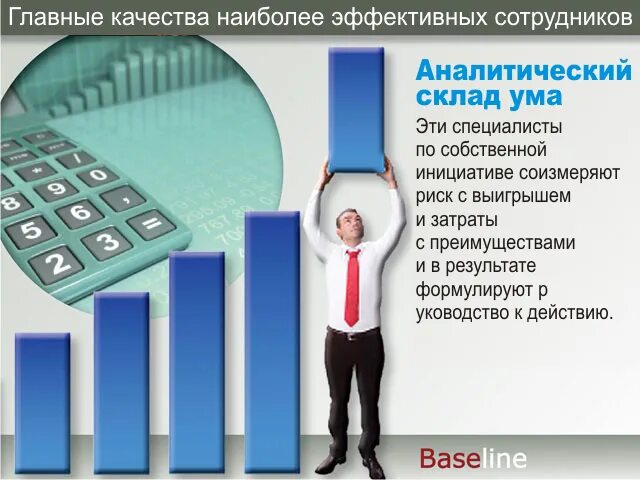 Главные качества наиболее эффективных сотрудников

Аналитический склад ума

Эти специалисты по собственной инициативе соизмеряют риск с выигрышем и затраты с преимуществами и в результате формулируют р уководство к действию.

Baseline